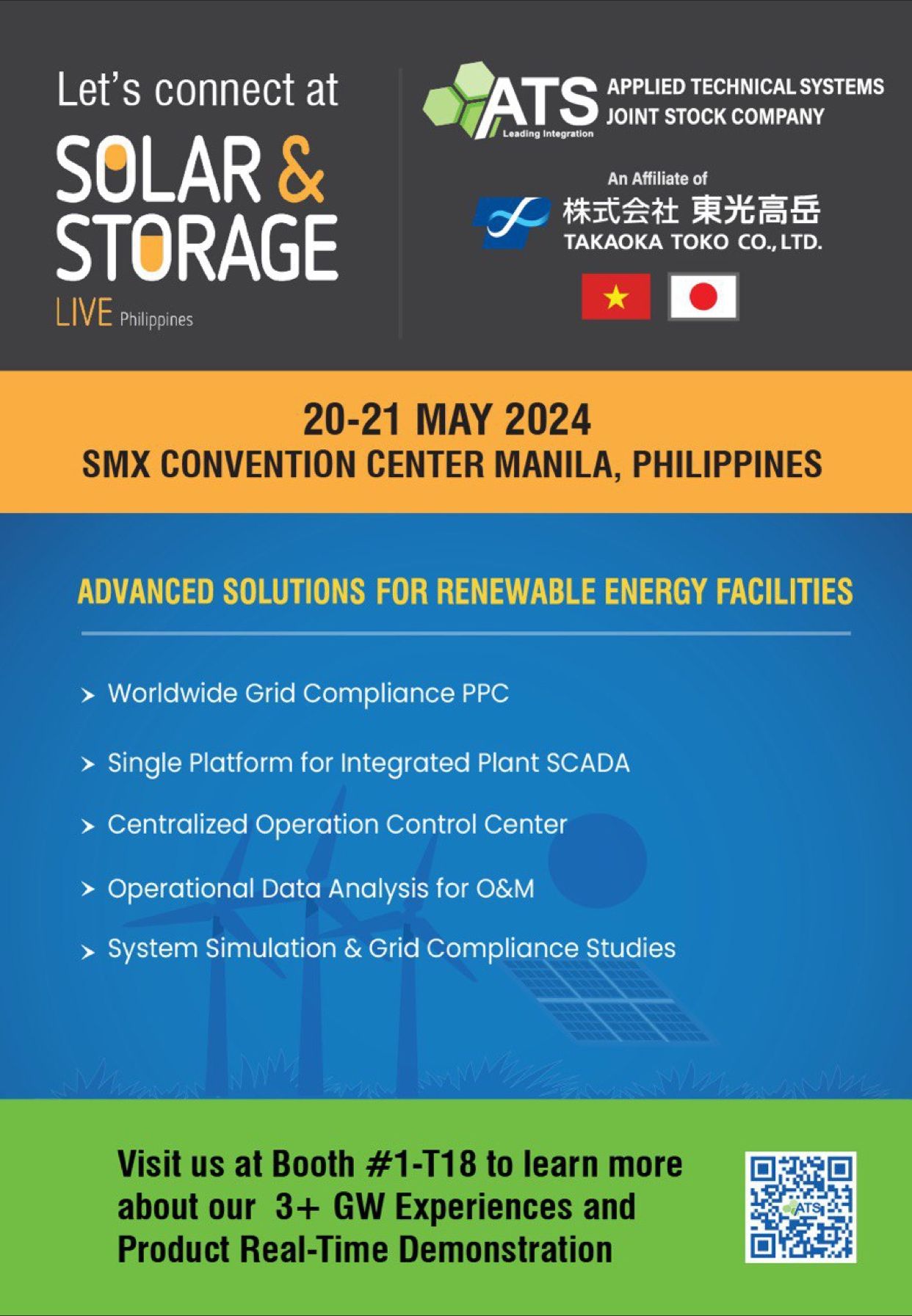 Let's connect at
SOLAR &
STORAGE
LIVE Philippines

ATS
Leading Integration
APPLIED TECHNICAL SYSTEMS
JOINT STOCK COMPANY

An Affiliate of
株式会社 東光高岳
TAKAOKA TOKO CO., LTD.

20-21 MAY 2024
SMX CONVENTION CENTER MANILA, PHILIPPINES

ADVANCED SOLUTIONS FOR RENEWABLE ENERGY FACILITIES

> Worldwide Grid Compliance PPC
> Single Platform for Integrated Plant SCADA
> Centralized Operation Control Center
> Operational Data Analysis for O&M
> System Simulation & Grid Compliance Studies

Visit us at Booth #1-T18 to learn more about our 3+ GW Experiences and Product Real-Time Demonstration